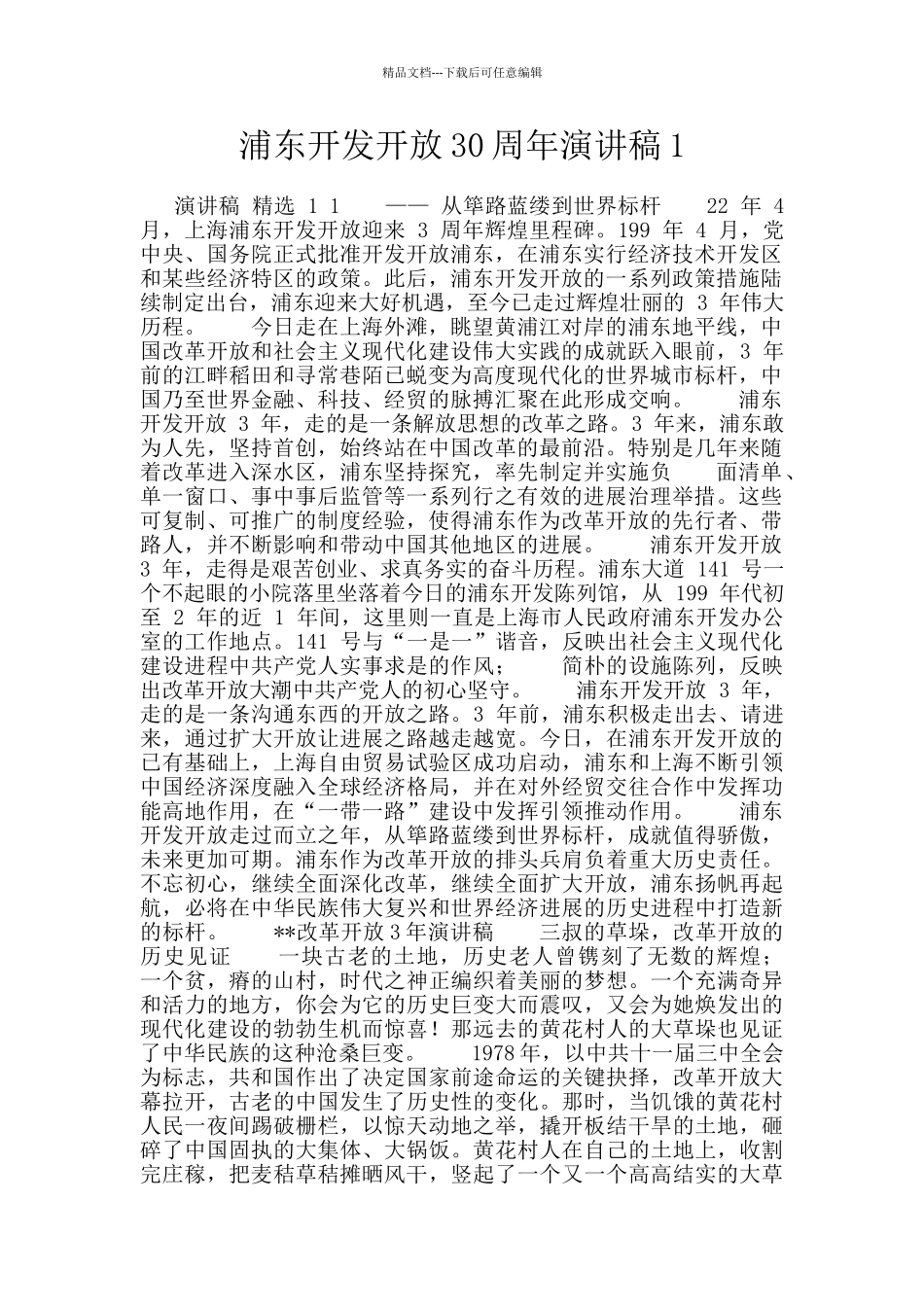 精品文档---下载后可任意编辑

浦东开发开放30周年演讲稿1

演讲稿 精选 1 1 —— 从筚路蓝缕到世界标杆 22 年 4 月，上海浦东开发开放迎来 3 周年辉煌里程碑。199 年 4 月，党中央、国务院正式批准开发开放浦东，在浦东实行经济技术开发区和某些经济特区的政策。此后，浦东开发开放的一系列政策措施陆续制定出台，浦东迎来大好机遇，至今已走过辉煌壮丽的 3 年伟大历程。 今日走在上海外滩，眺望黄浦江对岸的浦东地平线，中国改革开放和社会主义现代化建设伟大实践的成就跃入眼前，3 年前的江畔稻田和寻常巷陌已蜕变为高度现代化的世界城市标杆，中国乃至世界金融、科技、经贸的脉搏汇聚在此形成交响。 浦东开发开放 3 年，走的是一条解放思想的改革之路。3 年来，浦东敢为人先，坚持首创，始终站在中国改革的最前沿。特别是几年来随着改革进入深水区，浦东坚持探究，率先制定并实施负 面清单、单一窗口、事中事后监管等一系列行之有效的进展治理举措。这些可复制、可推广的制度经验，使得浦东作为改革开放的先行者、带路人，并不断影响和带动中国其他地区的进展。 浦东开发开放 3 年，走得是艰苦创业、求真务实的奋斗历程。浦东大道 141 号一个不起眼的小院落里坐落着今日的浦东开发陈列馆，从 199 年代初至 2 年的近 1 年间，这里则一直是上海市人民政府浦东开发办公室的工作地点。141 号与“一是一”谐音，反映出社会主义现代化建设进程中共产党人实事求是的作风； 简朴的设施陈列，反映出改革开放大潮中共产党人的初心坚守。 浦东开发开放 3 年，走的是一条沟通东西的开放之路。3 年前，浦东积极走出去、请进来，通过扩大开放让进展之路越走越宽。今日，在浦东开发开放的已有基础上，上海自由贸易试验区成功启动，浦东和上海不断引领中国经济深度融入全球经济格局，并在对外经贸交往合作中发挥功能高地作用，在“一带一路”建设中发挥引领推动作用。 浦东开发开放走过而立之年，从筚路蓝缕到世界标杆，成就值得骄傲，未来更加可期。浦东作为改革开放的排头兵肩负着重大历史责任。不忘初心，继续全面深化改革，继续全面扩大开放，浦东扬帆再起航，必将在中华民族伟大复兴和世界经济进展的历史进程中打造新的标杆。 **改革开放3年演讲稿 三叔的草垛，改革开放的历史见证 一块古老的土地，历史老人曾镌刻了无数的辉煌；一个贫，瘠的山村，时代之神正编织着美丽的梦想。一个充满奇异和活力的地方，你会为它的历史巨变大而震叹，又会为她焕发出的现代化建设的勃勃生机而惊喜！那远去的黄花村人的大草垛也见证了中华民族的这种沧桑巨变。 1978年，以中共十一届三中全会为标志，共和国作出了决定国家前途命运的关键抉择，改革开放大幕拉开，古老的中国发生了历史性的变化。那时，当饥饿的黄花村人民一夜间踢破栅栏，以惊天动地之举，撬开板结干旱的土地，砸碎了中国固执的大集体、大锅饭。黄花村人在自己的土地上，收割完庄稼，把麦秸草秸摊晒风干，竖起了一个又一个高高结实的大草